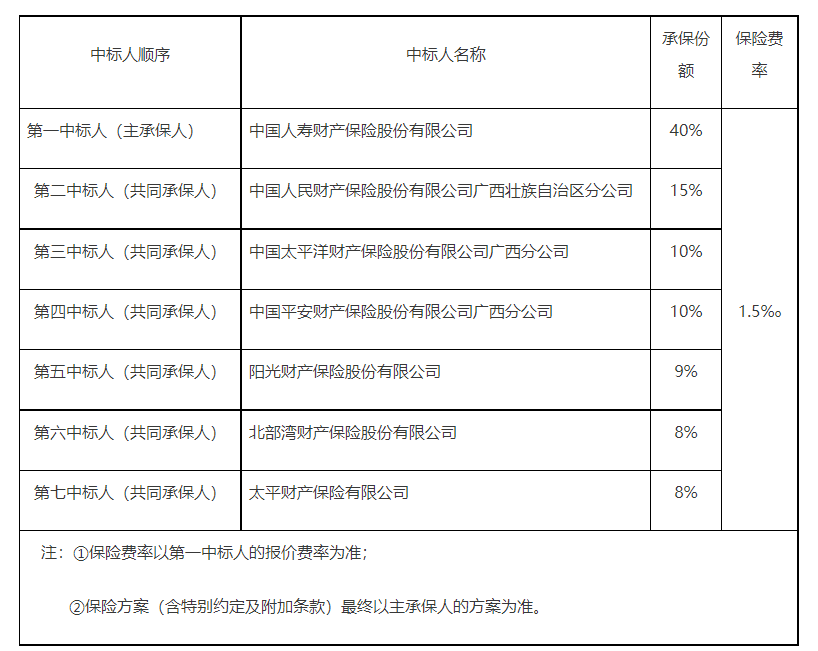 | 中标人顺序 | 中标人名称 | 承保份额 | 保险费率 |
|---|---|---|---|
| 第一中标人（主承保人） | 中国人寿财产保险股份有限公司 | 40% | 1.5‰ |
| 第二中标人（共同承保人） | 中国人民财产保险股份有限公司广西壮族自治区分公司 | 15% | |
| 第三中标人（共同承保人） | 中国太平洋财产保险股份有限公司广西分公司 | 10% | |
| 第四中标人（共同承保人） | 中国平安财产保险股份有限公司广西分公司 | 10% | |
| 第五中标人（共同承保人） | 阳光财产保险股份有限公司 | 9% | |
| 第六中标人（共同承保人） | 北部湾财产保险股份有限公司 | 8% | |
| 第七中标人（共同承保人） | 太平财产保险有限公司 | 8% | |

注：①保险费率以第一中标人的报价费率为准；

②保险方案（含特别约定及附加条款）最终以主承保人的方案为准。